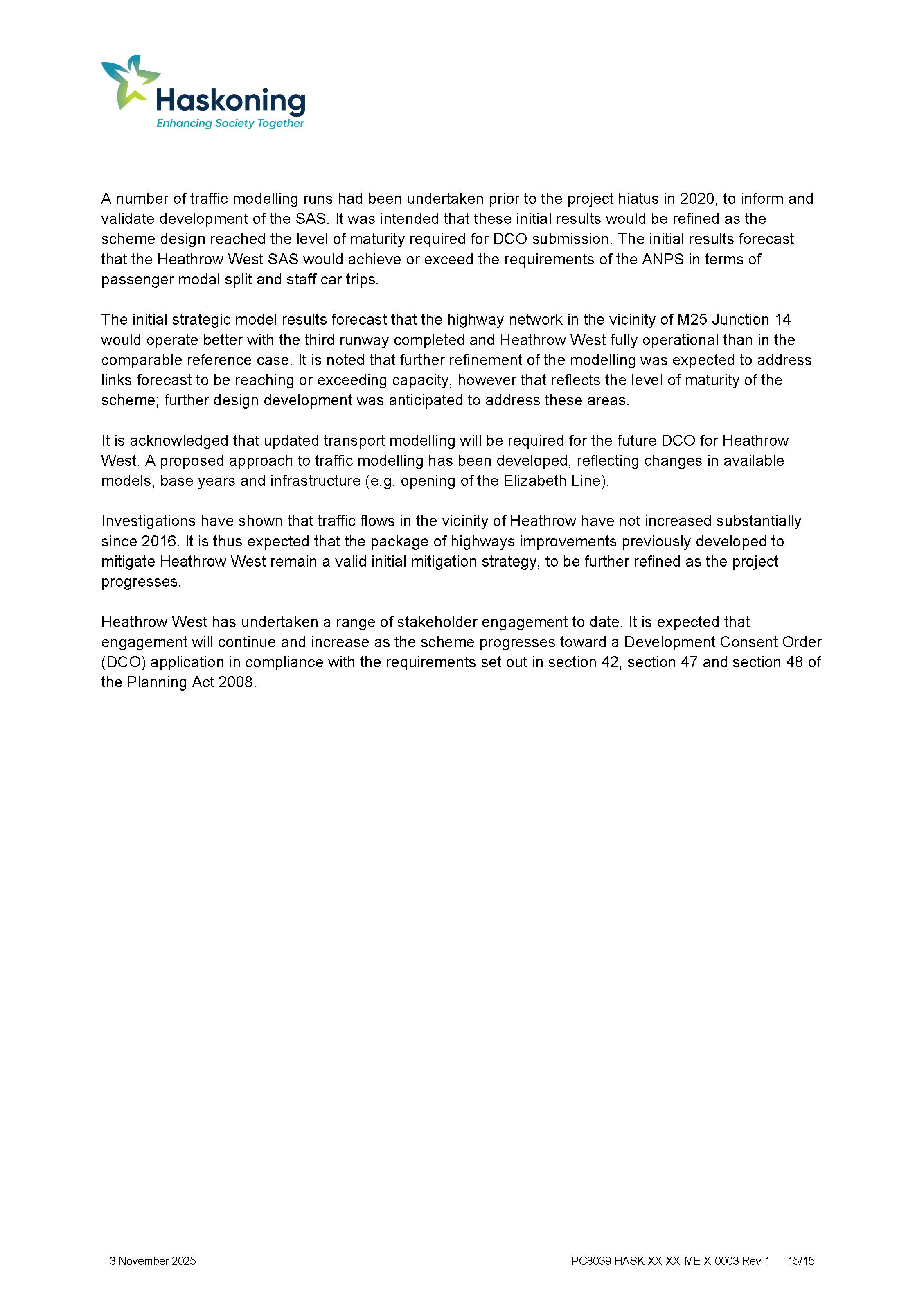 Haskoning
Enhancing Society Together

A number of traffic modelling runs had been undertaken prior to the project hiatus in 2020, to inform and validate development of the SAS. It was intended that these initial results would be refined as the scheme design reached the level of maturity required for DCO submission. The initial results forecast that the Heathrow West SAS would achieve or exceed the requirements of the ANPS in terms of passenger modal split and staff car trips.

The initial strategic model results forecast that the highway network in the vicinity of M25 Junction 14 would operate better with the third runway completed and Heathrow West fully operational than in the comparable reference case. It is noted that further refinement of the modelling was expected to address links forecast to be reaching or exceeding capacity, however that reflects the level of maturity of the scheme; further design development was anticipated to address these areas.

It is acknowledged that updated transport modelling will be required for the future DCO for Heathrow West. A proposed approach to traffic modelling has been developed, reflecting changes in available models, base years and infrastructure (e.g. opening of the Elizabeth Line).

Investigations have shown that traffic flows in the vicinity of Heathrow have not increased substantially since 2016. It is thus expected that the package of highways improvements previously developed to mitigate Heathrow West remain a valid initial mitigation strategy, to be further refined as the project progresses.

Heathrow West has undertaken a range of stakeholder engagement to date. It is expected that engagement will continue and increase as the scheme progresses toward a Development Consent Order (DCO) application in compliance with the requirements set out in section 42, section 47 and section 48 of the Planning Act 2008.

3 November 2025

PC8039-HASK-XX-XX-ME-X-0003 Rev 1 15/15